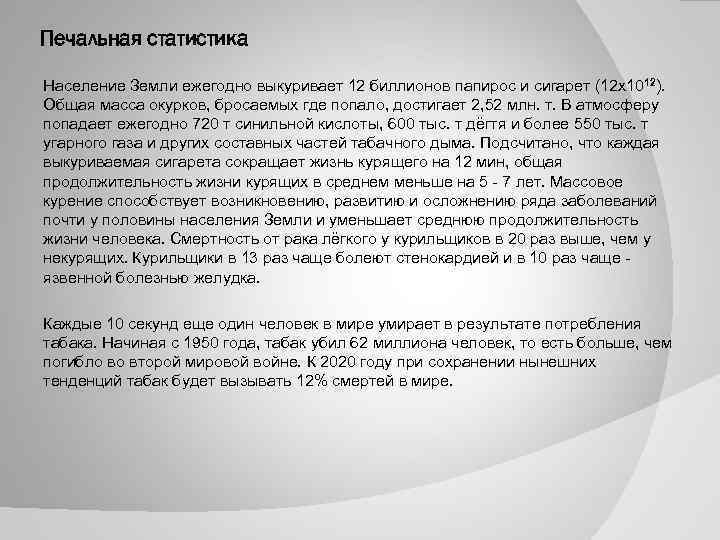 Печальная статистика

Население Земли ежегодно выкуривает 12 биллионов папирос и сигарет ($12x10^{12}$). Общая масса окурков, бросаемых где попало, достигает 2,52 млн. т. В атмосферу попадает ежегодно 720 т синильной кислоты, 600 тыс. т дёгтя и более 550 тыс. т угарного газа и других составных частей табачного дыма. Подсчитано, что каждая выкуриваемая сигарета сокращает жизнь курящего на 12 мин, общая продолжительность жизни курящих в среднем меньше на 5 - 7 лет. Массовое курение способствует возникновению, развитию и осложнению ряда заболеваний почти у половины населения Земли и уменьшает среднюю продолжительность жизни человека. Смертность от рака лёгкого у курильщиков в 20 раз выше, чем у некурящих. Курильщики в 13 раз чаще болеют стенокардией и в 10 раз чаще - язвенной болезнью желудка.

Каждые 10 секунд еще один человек в мире умирает в результате потребления табака. Начиная с 1950 года, табак убил 62 миллиона человек, то есть больше, чем погибло во второй мировой войне. К 2020 году при сохранении нынешних тенденций табак будет вызывать 12% смертей в мире.